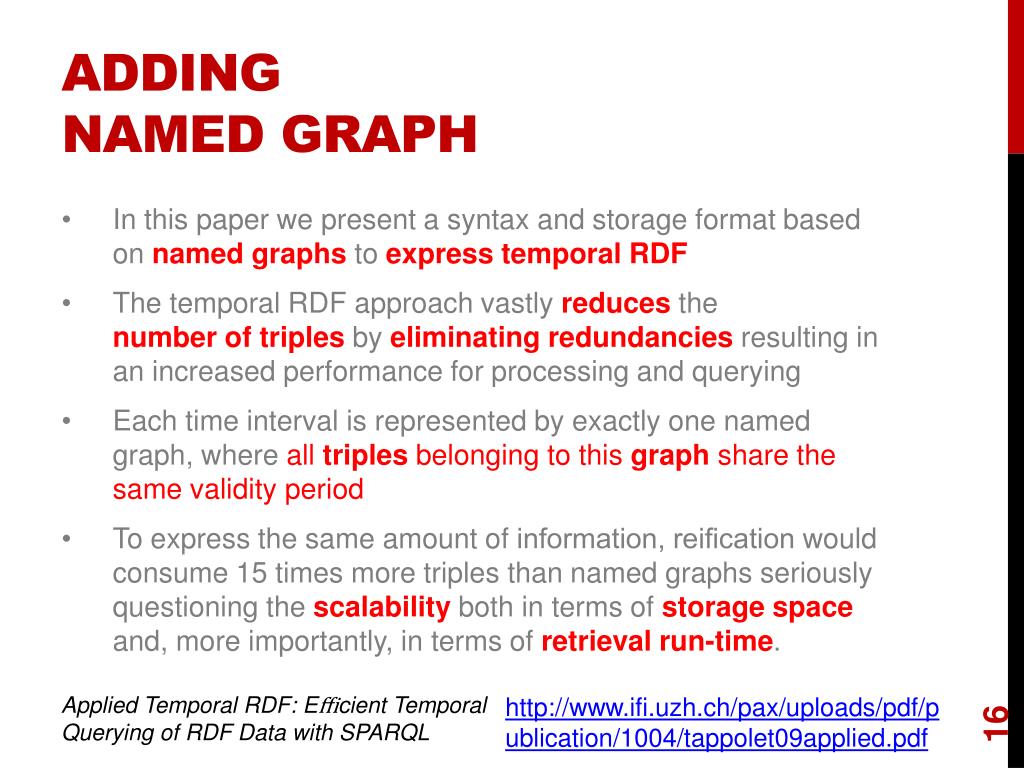 ADDING
NAMED GRAPH

• In this paper we present a syntax and storage format based on named graphs to express temporal RDF

• The temporal RDF approach vastly reduces the number of triples by eliminating redundancies resulting in an increased performance for processing and querying

• Each time interval is represented by exactly one named graph, where all triples belonging to this graph share the same validity period

• To express the same amount of information, reification would consume 15 times more triples than named graphs seriously questioning the scalability both in terms of storage space and, more importantly, in terms of retrieval run-time.

Applied Temporal RDF: Efficient Temporal Querying of RDF Data with SPARQL

http://www.ifi.uzh.ch/pax/uploads/pdf/publication/1004/tappolet09applied.pdf

16